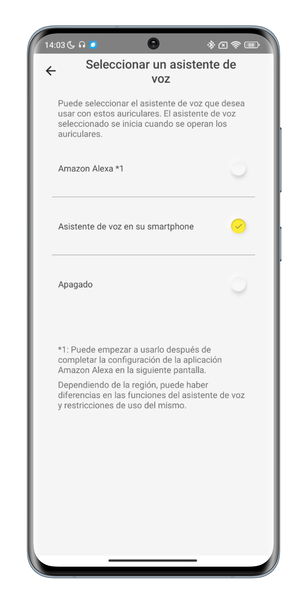 14:03

Seleccionar un asistente de voz

Puede seleccionar el asistente de voz que desea usar con estos auriculares. El asistente de voz seleccionado se inicia cuando se operan los auriculares.

Amazon Alexa *1

Asistente de voz en su smartphone

Apagado

*1: Puede empezar a usarlo después de completar la configuración de la aplicación Amazon Alexa en la siguiente pantalla.

Dependiendo de la región, puede haber diferencias en las funciones del asistente de voz y restricciones de uso del mismo.